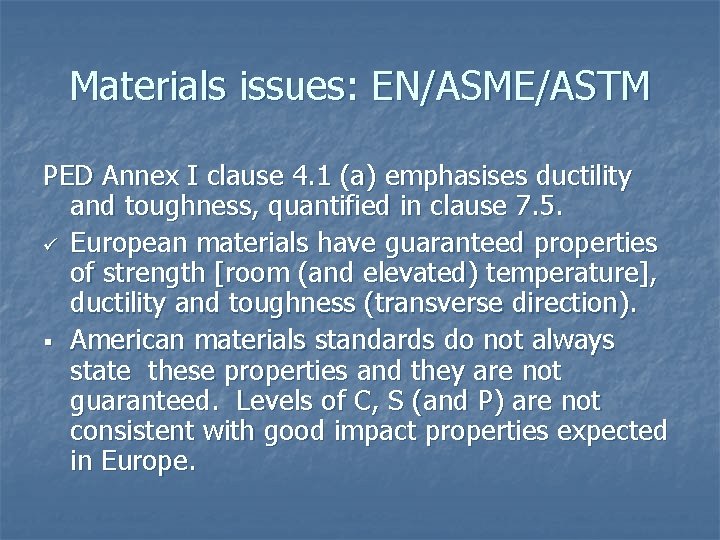 Materials issues: EN/ASME/ASTM

PED Annex I clause 4.1 (a) emphasises ductility and toughness, quantified in clause 7.5.

✓ European materials have guaranteed properties of strength [room (and elevated) temperature], ductility and toughness (transverse direction).

▪ American materials standards do not always state these properties and they are not guaranteed. Levels of C, S (and P) are not consistent with good impact properties expected in Europe.